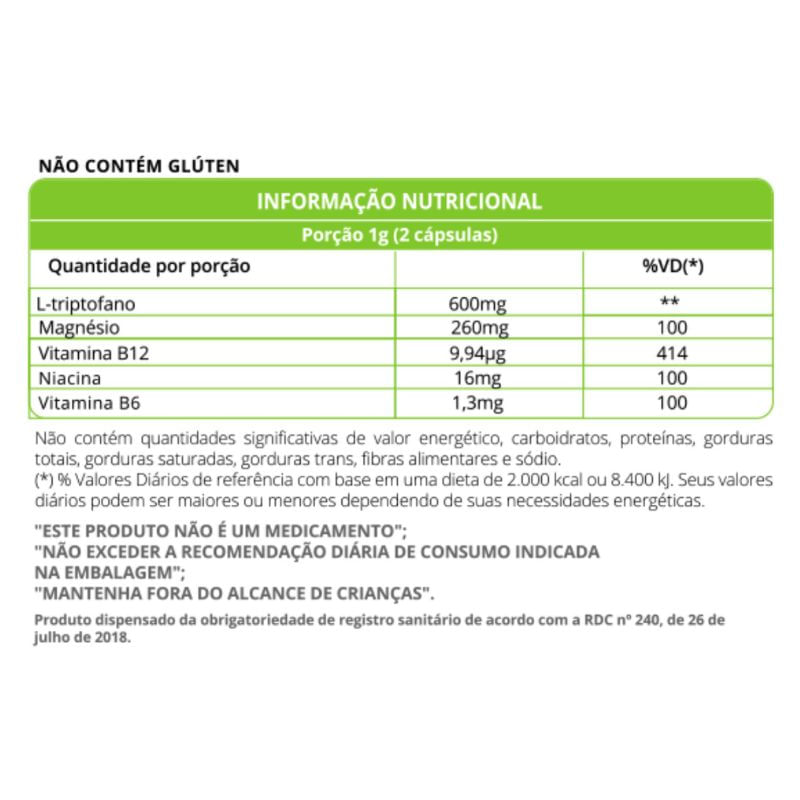 NÃO CONTÉM GLÚTEN

INFORMAÇÃO NUTRICIONAL

Porção 1g (2 cápsulas)

| Quantidade por porção | | %VD(*) |
|---|---|---|
| L-triptofano | 600mg | ** |
| Magnésio | 260mg | 100 |
| Vitamina B12 | 9,94µg | 414 |
| Niacina | 16mg | 100 |
| Vitamina B6 | 1,3mg | 100 |

Não contém quantidades significativas de valor energético, carboidratos, proteínas, gorduras totais, gorduras saturadas, gorduras trans, fibras alimentares e sódio.
(*) % Valores Diários de referência com base em uma dieta de 2.000 kcal ou 8.400 kJ. Seus valores diários podem ser maiores ou menores dependendo de suas necessidades energéticas.

"ESTE PRODUTO NÃO É UM MEDICAMENTO";
"NÃO EXCEDER A RECOMENDAÇÃO DIÁRIA DE CONSUMO INDICADA NA EMBALAGEM";
"MANTENHA FORA DO ALCANCE DE CRIANÇAS".

Produto dispensado da obrigatoriedade de registro sanitário de acordo com a RDC nº 240, de 26 de julho de 2018.